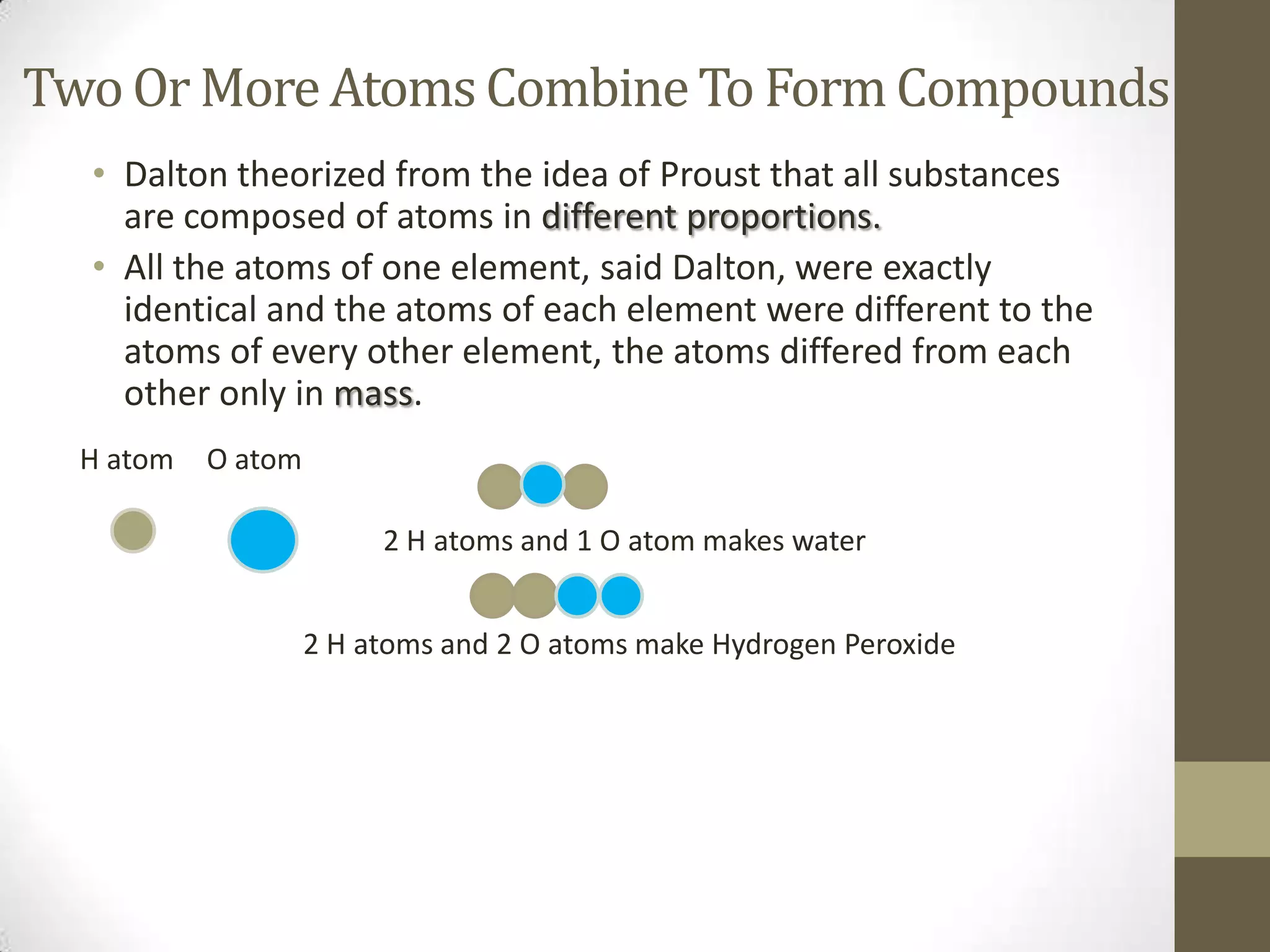 Two Or More Atoms Combine To Form Compounds

• Dalton theorized from the idea of Proust that all substances are composed of atoms in different proportions.

• All the atoms of one element, said Dalton, were exactly identical and the atoms of each element were different to the atoms of every other element, the atoms differed from each other only in mass.

H atom O atom

2 H atoms and 1 O atom makes water

2 H atoms and 2 O atoms make Hydrogen Peroxide